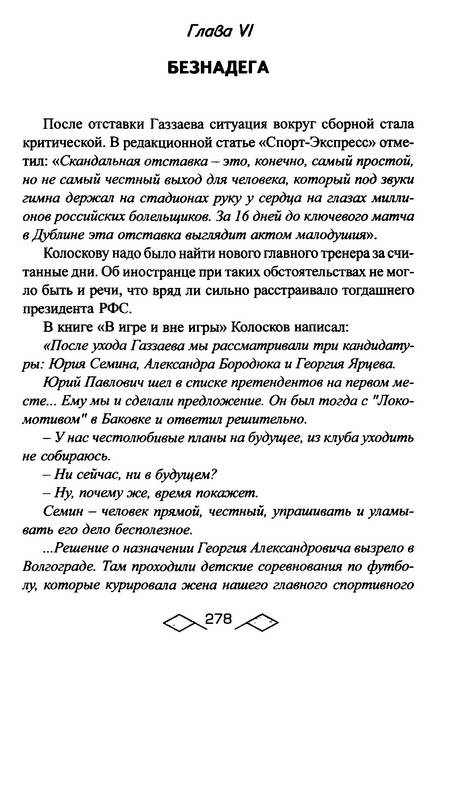 Глава VI

БЕЗНАДЕГА

После отставки Газзаева ситуация вокруг сборной стала критической. В редакционной статье «Спорт-Экспресс» отметил: «Скандальная отставка – это, конечно, самый простой, но не самый честный выход для человека, который под звуки гимна держал на стадионах руку у сердца на глазах миллионов российских болельщиков. За 16 дней до ключевого матча в Дублине эта отставка выглядит актом малодушия».

Колоскову надо было найти нового главного тренера за считанные дни. Об иностранце при таких обстоятельствах не могло быть и речи, что вряд ли сильно расстраивало тогдашнего президента РФС.

В книге «В игре и вне игры» Колосков написал:

«После ухода Газзаева мы рассматривали три кандидатуры: Юрия Семина, Александра Бородюка и Георгия Ярцева.

Юрий Павлович шел в списке претендентов на первом месте... Ему мы и сделали предложение. Он был тогда с "Локомотивом" в Баковке и ответил решительно.

– У нас честолюбивые планы на будущее, из клуба уходить не собираюсь.

– Ни сейчас, ни в будущем?

– Ну, почему же, время покажет.

Семин – человек прямой, честный, упрашивать и уламывать его дело бесполезное.

...Решение о назначении Георгия Александровича вызрело в Волгограде. Там проходили детские соревнования по футболу, которые курировала жена нашего главного спортивного

278